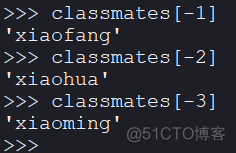 >>> classmates[-1]
'xiaofang'
>>> classmates[-2]
'xiaohua'
>>> classmates[-3]
'xiaoming'
>>>

@51CTO博客